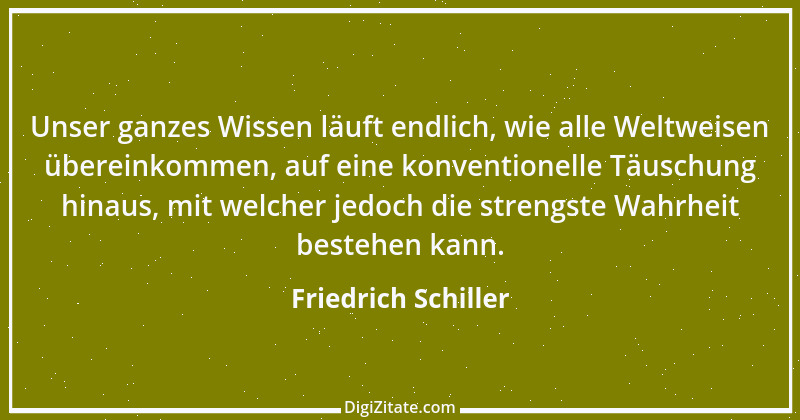 Unser ganzes Wissen läuft endlich, wie alle Weltweisen übereinkommen, auf eine konventionelle Täuschung hinaus, mit welcher jedoch die strengste Wahrheit bestehen kann.

Friedrich Schiller

DigiZitate.com